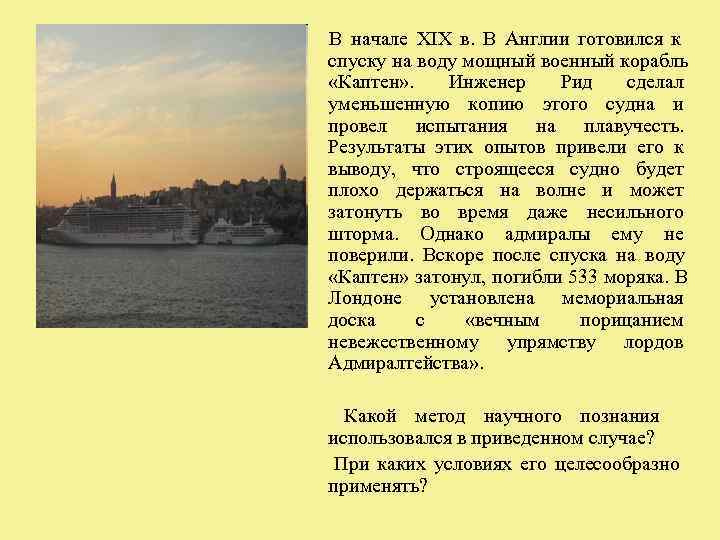 В начале XIX в. В Англии готовился к спуску на воду мощный военный корабль «Каптен». Инженер Рид сделал уменьшенную копию этого судна и провел испытания на плавучесть. Результаты этих опытов привели его к выводу, что строящееся судно будет плохо держаться на волне и может затонуть во время даже несильного шторма. Однако адмиралы ему не поверили. Вскоре после спуска на воду «Каптен» затонул, погибли 533 моряка. В Лондоне установлена мемориальная доска с «вечным порицанием невежественному упрямству лордов Адмиралтейства».

Какой метод научного познания использовался в приведенном случае?

При каких условиях его целесообразно применять?